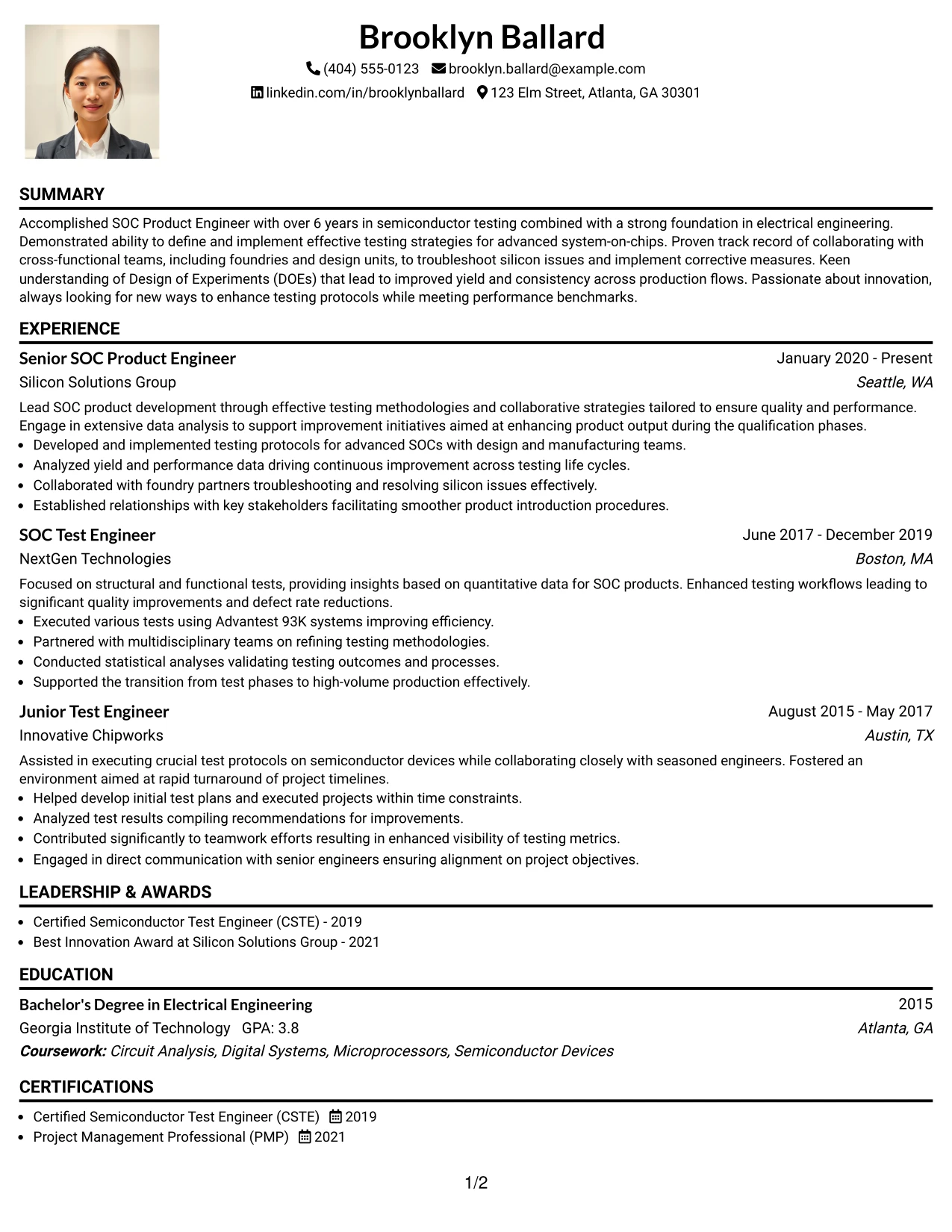 Brooklyn Ballard

(404) 555-0123 brooklyn.ballard@example.com

linkedin.com/in/brooklynballard 123 Elm Street, Atlanta, GA 30301

SUMMARY

Accomplished SOC Product Engineer with over 6 years in semiconductor testing combined with a strong foundation in electrical engineering. Demonstrated ability to define and implement effective testing strategies for advanced system-on-chips. Proven track record of collaborating with cross-functional teams, including foundries and design units, to troubleshoot silicon issues and implement corrective measures. Keen understanding of Design of Experiments (DOEs) that lead to improved yield and consistency across production flows. Passionate about innovation, always looking for new ways to enhance testing protocols while meeting performance benchmarks.

EXPERIENCE

Senior SOC Product Engineer
January 2020 - Present
Silicon Solutions Group
Seattle, WA

Lead SOC product development through effective testing methodologies and collaborative strategies tailored to ensure quality and performance. Engage in extensive data analysis to support improvement initiatives aimed at enhancing product output during the qualification phases.
• Developed and implemented testing protocols for advanced SOCs with design and manufacturing teams.
• Analyzed yield and performance data driving continuous improvement across testing life cycles.
• Collaborated with foundry partners troubleshooting and resolving silicon issues effectively.
• Established relationships with key stakeholders facilitating smoother product introduction procedures.

SOC Test Engineer
June 2017 - December 2019
NextGen Technologies
Boston, MA

Focused on structural and functional tests, providing insights based on quantitative data for SOC products. Enhanced testing workflows leading to significant quality improvements and defect rate reductions.
• Executed various tests using Advantest 93K systems improving efficiency.
• Partnered with multidisciplinary teams on refining testing methodologies.
• Conducted statistical analyses validating testing outcomes and processes.
• Supported the transition from test phases to high-volume production effectively.

Junior Test Engineer
August 2015 - May 2017
Innovative Chipworks
Austin, TX

Assisted in executing crucial test protocols on semiconductor devices while collaborating closely with seasoned engineers. Fostered an environment aimed at rapid turnaround of project timelines.
• Helped develop initial test plans and executed projects within time constraints.
• Analyzed test results compiling recommendations for improvements.
• Contributed significantly to teamwork efforts resulting in enhanced visibility of testing metrics.
• Engaged in direct communication with senior engineers ensuring alignment on project objectives.

LEADERSHIP & AWARDS

• Certified Semiconductor Test Engineer (CSTE) - 2019
• Best Innovation Award at Silicon Solutions Group - 2021

EDUCATION

Bachelor's Degree in Electrical Engineering
2015
Georgia Institute of Technology GPA: 3.8
Atlanta, GA
Coursework: Circuit Analysis, Digital Systems, Microprocessors, Semiconductor Devices

CERTIFICATIONS

• Certified Semiconductor Test Engineer (CSTE) 2019
• Project Management Professional (PMP) 2021

1/2